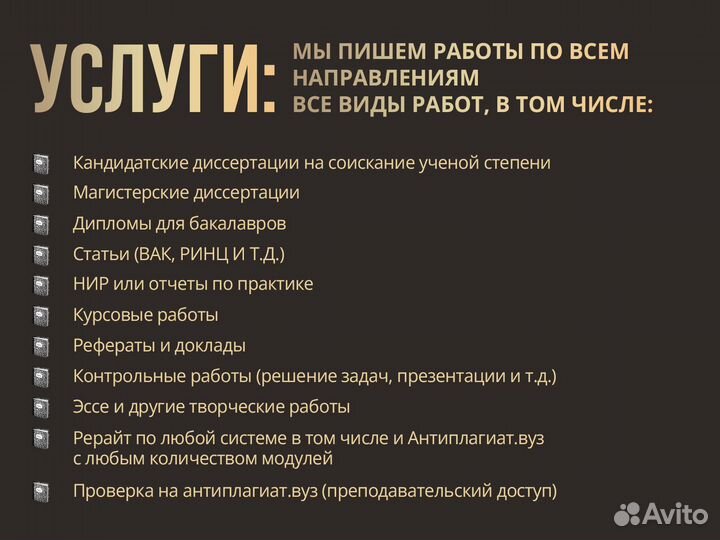 УСЛУГИ: МЫ ПИШЕМ РАБОТЫ ПО ВСЕМ НАПРАВЛЕНИЯМ
ВСЕ ВИДЫ РАБОТ, В ТОМ ЧИСЛЕ:

Кандидатские диссертации на соискание ученой степени
Магистерские диссертации
Дипломы для бакалавров
Статьи (ВАК, РИНЦ И Т.Д.)
НИР или отчеты по практике
Курсовые работы
Рефераты и доклады
Контрольные работы (решение задач, презентации и т.д.)
Эссе и другие творческие работы
Рерайт по любой системе в том числе и Антиплагиат.вуз с любым количеством модулей
Проверка на антиплагиат.вуз (преподавательский доступ)

Avito